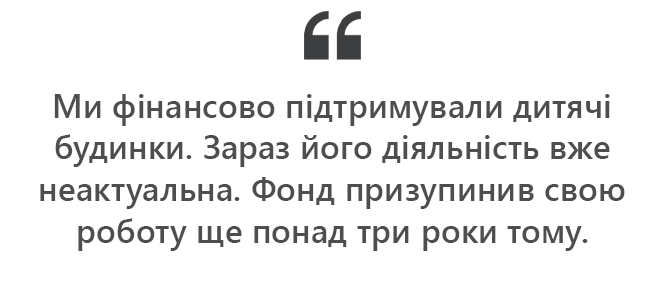 “

Ми фінансово підтримували дитячі будинки. Зараз його діяльність вже неактуальна. Фонд призупинив свою роботу ще понад три роки тому.